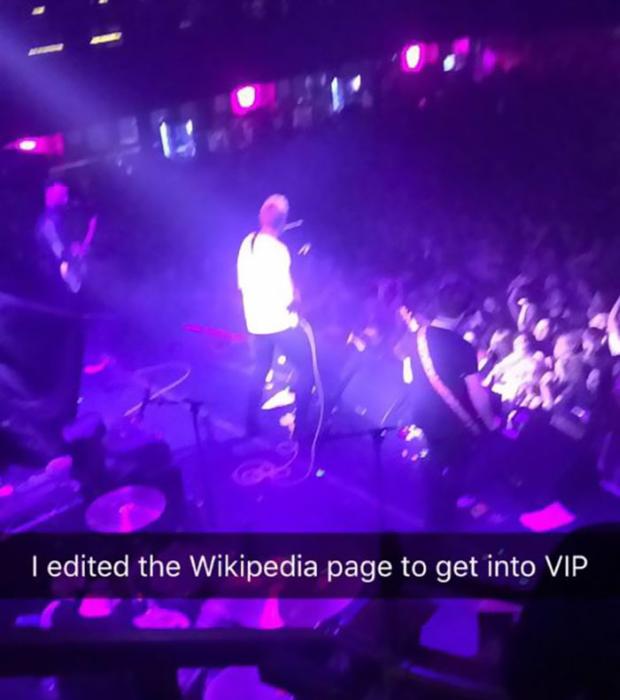 I edited the Wikipedia page to get into VIP